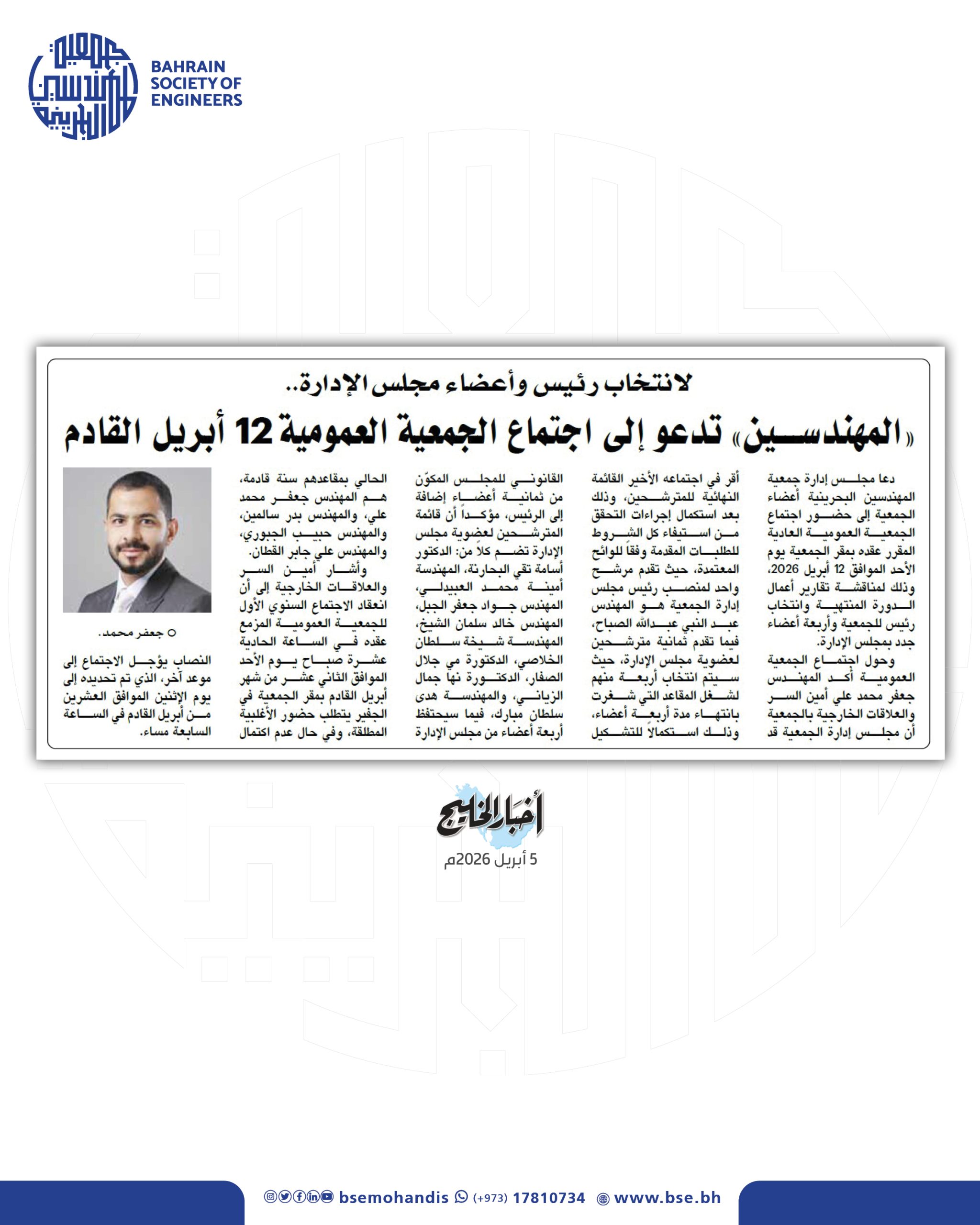 جمعية المهندسين البحرينية
BAHRAIN SOCIETY OF ENGINEERS

لانتخاب رئيس وأعضاء مجلس الإدارة..

«المهندسين» تدعو إلى اجتماع الجمعية العمومية 12 أبريل القادم

دعا مجلس إدارة جمعية المهندسين البحرينية أعضاء الجمعية إلى حضور اجتماع الجمعية العمومية العادية المقرر عقده بمقر الجمعية يوم الأحد الموافق 12 أبريل 2026، وذلك لمناقشة تقارير أعمال الدورة المنتهية وانتخاب رئيس للجمعية وأربعة أعضاء جدد بمجلس الإدارة.

وحول اجتماع الجمعية العمومية أكد المهندس جعفر محمد علي أمين السر والعلاقات الخارجية بالجمعية أن مجلس إدارة الجمعية قد أقر في اجتماعه الأخير القائمة النهائية للمترشحين، وذلك بعد استكمال إجراءات التحقق من استيفاء كل الشروط للطلبات المقدمة وفقاً للوائح المعتمدة، حيث تقدم مرشح واحد لمنصب رئيس مجلس إدارة الجمعية هو المهندس عبد النبي عبدالله الصباح، فيما تقدم ثمانية مترشحين لعضوية مجلس الإدارة، حيث سيتم انتخاب أربعة منهم لشغل المقاعد التي شغرت بانتهاء مدة أربعة أعضاء، وذلك استكمالاً للتشكيل القانوني للمجلس المكوّن من ثمانية أعضاء إضافة إلى الرئيس، مؤكداً أن قائمة المترشحين لعضوية مجلس الإدارة تضم كلاً من: الدكتور أسامة تقي البحارنة، المهندسة أمينة محمد العبيدلي، المهندس جواد جعفر الجبل، المهندس خالد سلمان الشيخ، المهندسة شيخة سلطان الخلاصي، الدكتورة مي جلال الصفار، الدكتورة نها جمال الزياني، والمهندسة هدى سلطان مبارك، فيما سيحتفظ أربعة أعضاء من مجلس الإدارة الحالي بمقاعدهم سنة قادمة، هم المهندس جعفر محمد علي، والمهندس بدر سالمين، والمهندس حبيب الجبوري، والمهندس علي جابر القطان.

وأشار أمين السر والعلاقات الخارجية إلى أن انعقاد الاجتماع السنوي الأول للجمعية العمومية المزمع عقده في الساعة الحادية عشرة صباح يوم الأحد الموافق الثاني عشر من شهر أبريل القادم بمقر الجمعية في الجفير يتطلب حضور الأغلبية المطلقة، وفي حال عدم اكتمال النصاب يؤجل الاجتماع إلى موعد آخر، الذي تم تحديده إلى يوم الإثنين الموافق العشرين من أبريل القادم في الساعة السابعة مساء.

○ جعفر محمد.

أخبار الخليج
5 أبريل 2026م

bsemohandis (+973) 17810734 www.bse.bh